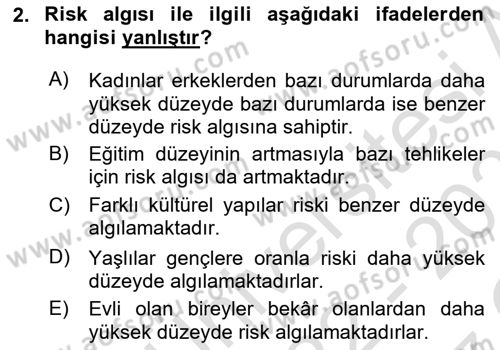 2. Risk algısı ile ilgili aşağıdaki ifadelerden hangisi yanlıştır?

A) Kadınlar erkeklerden bazı durumlarda daha yüksek düzeyde bazı durumlarda ise benzer düzeyde risk algısına sahiptir.

B) Eğitim düzeyinin artmasıyla bazı tehlikeler için risk algısı da artmaktadır.

C) Farklı kültürel yapılar riski benzer düzeyde algılamaktadır.

D) Yaşlılar gençlere oranla riski daha yüksek düzeyde algılamaktadırlar.

E) Evli olan bireyler bekâr olanlardan daha yüksek düzeyde risk algılamaktadırlar.

www.aofsoru.com